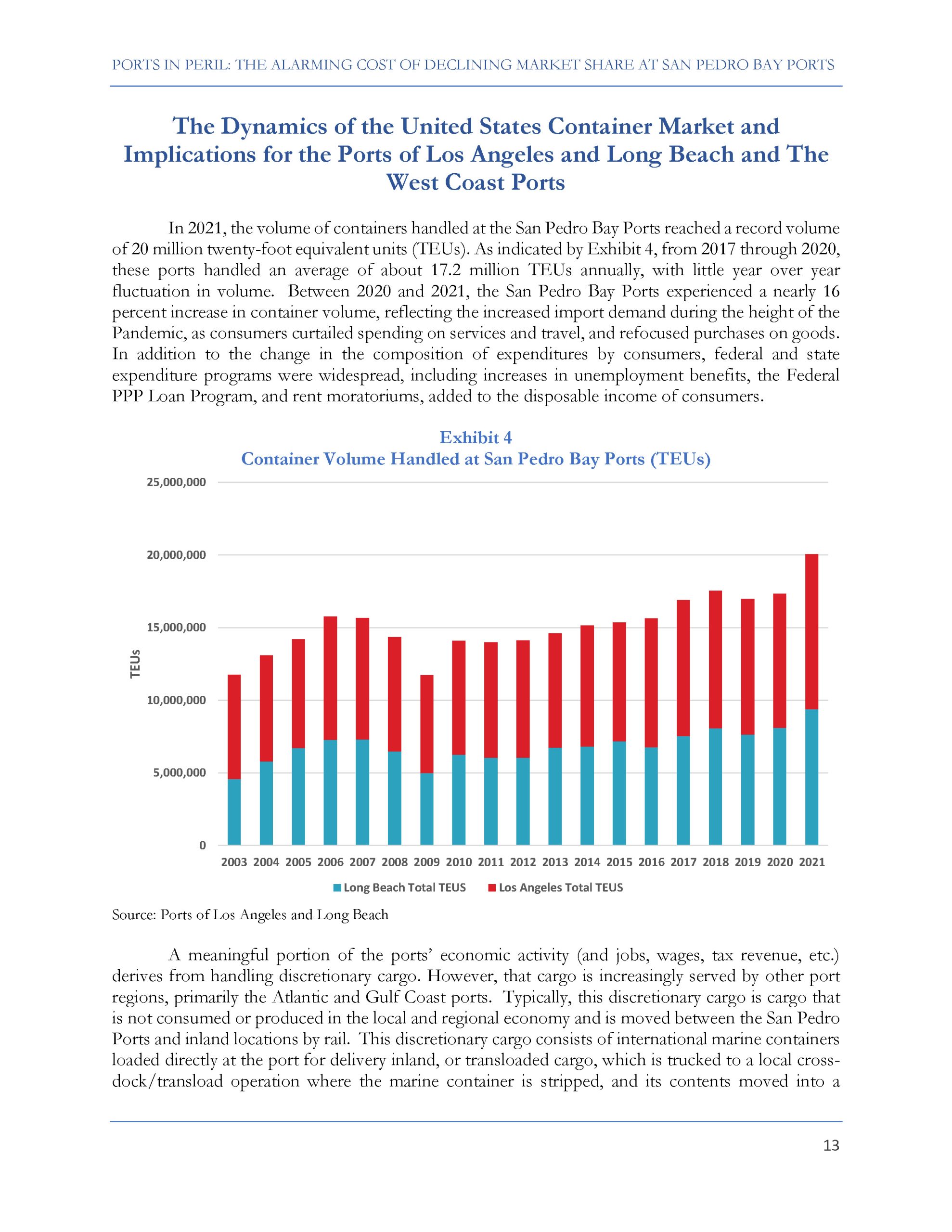 PORTS IN PERIL: THE ALARMING COST OF DECLINING MARKET SHARE AT SAN PEDRO BAY PORTS

The Dynamics of the United States Container Market and Implications for the Ports of Los Angeles and Long Beach and The West Coast Ports

In 2021, the volume of containers handled at the San Pedro Bay Ports reached a record volume of 20 million twenty-foot equivalent units (TEUs). As indicated by Exhibit 4, from 2017 through 2020, these ports handled an average of about 17.2 million TEUs annually, with little year over year fluctuation in volume. Between 2020 and 2021, the San Pedro Bay Ports experienced a nearly 16 percent increase in container volume, reflecting the increased import demand during the height of the Pandemic, as consumers curtailed spending on services and travel, and refocused purchases on goods. In addition to the change in the composition of expenditures by consumers, federal and state expenditure programs were widespread, including increases in unemployment benefits, the Federal PPP Loan Program, and rent moratoriums, added to the disposable income of consumers.

Exhibit 4
Container Volume Handled at San Pedro Bay Ports (TEUs)

25,000,000
20,000,000
15,000,000
10,000,000
5,000,000
0
TEUs

2003 2004 2005 2006 2007 2008 2009 2010 2011 2012 2013 2014 2015 2016 2017 2018 2019 2020 2021

Long Beach Total TEUS   Los Angeles Total TEUS

Source: Ports of Los Angeles and Long Beach

A meaningful portion of the ports' economic activity (and jobs, wages, tax revenue, etc.) derives from handling discretionary cargo. However, that cargo is increasingly served by other port regions, primarily the Atlantic and Gulf Coast ports. Typically, this discretionary cargo is cargo that is not consumed or produced in the local and regional economy and is moved between the San Pedro Ports and inland locations by rail. This discretionary cargo consists of international marine containers loaded directly at the port for delivery inland, or transloaded cargo, which is trucked to a local cross-dock/transload operation where the marine container is stripped, and its contents moved into a

13